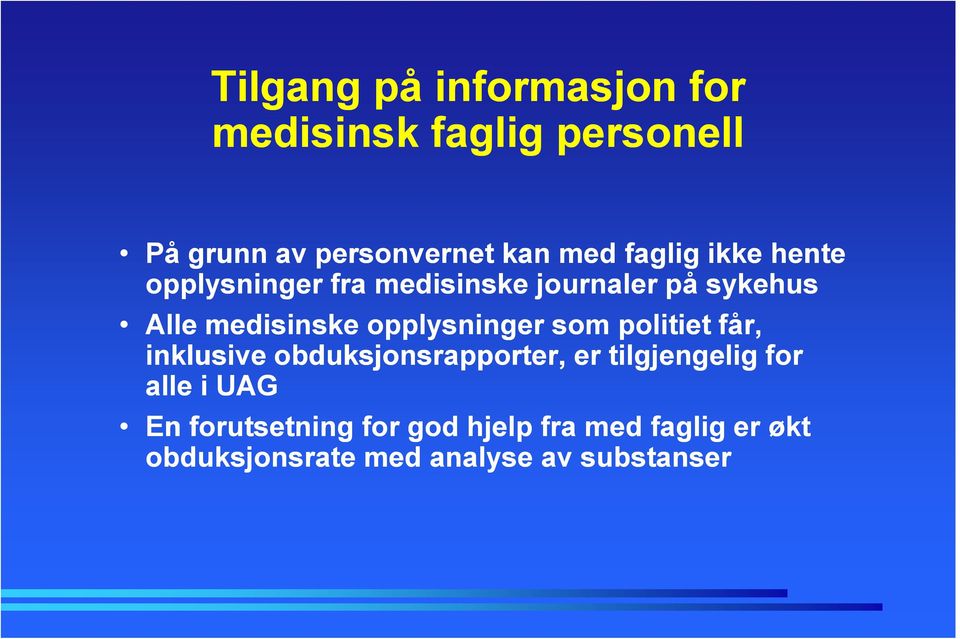 Tilgang på informasjon for medisinsk faglig personell

• På grunn av personvernet kan med faglig ikke hente opplysninger fra medisinske journaler på sykehus
• Alle medisinske opplysninger som politiet får, inklusive obduksjonsrapporter, er tilgjengelig for alle i UAG
• En forutsetning for god hjelp fra med faglig er økt obduksjonsrate med analyse av substanser